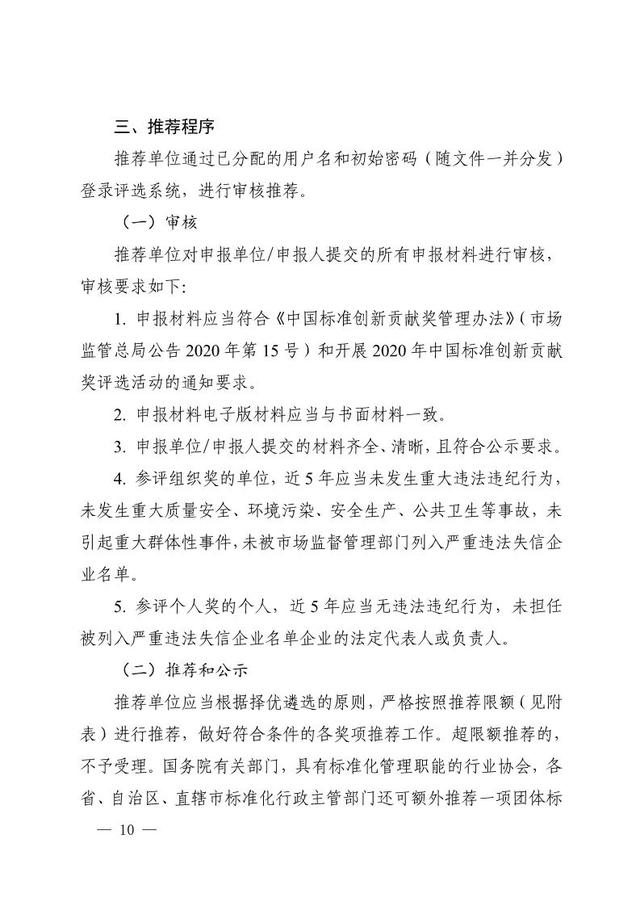 三、推荐程序

推荐单位通过已分配的用户名和初始密码（随文件一并分发）登录评选系统，进行审核推荐。

（一）审核

推荐单位对申报单位/申报人提交的所有申报材料进行审核，审核要求如下：

1. 申报材料应当符合《中国标准创新贡献奖管理办法》（市场监管总局公告 2020 年第 15 号）和开展 2020 年中国标准创新贡献奖评选活动的通知要求。

2. 申报材料电子版材料应当与书面材料一致。

3. 申报单位/申报人提交的材料齐全、清晰，且符合公示要求。

4. 参评组织奖的单位，近 5 年应当未发生重大违法违纪行为，未发生重大质量安全、环境污染、安全生产、公共卫生等事故，未引起重大群体性事件，未被市场监督管理部门列入严重违法失信企业名单。

5. 参评个人奖的个人，近 5 年应当无违法违纪行为，未担任被列入严重违法失信企业名单企业的法定代表人或负责人。

（二）推荐和公示

推荐单位应当根据择优遴选的原则，严格按照推荐限额（见附表）进行推荐，做好符合条件的各奖项推荐工作。超限额推荐的，不予受理。国务院有关部门，具有标准化管理职能的行业协会，各省、自治区、直辖市标准化行政主管部门还可额外推荐一项团体标

— 10 —